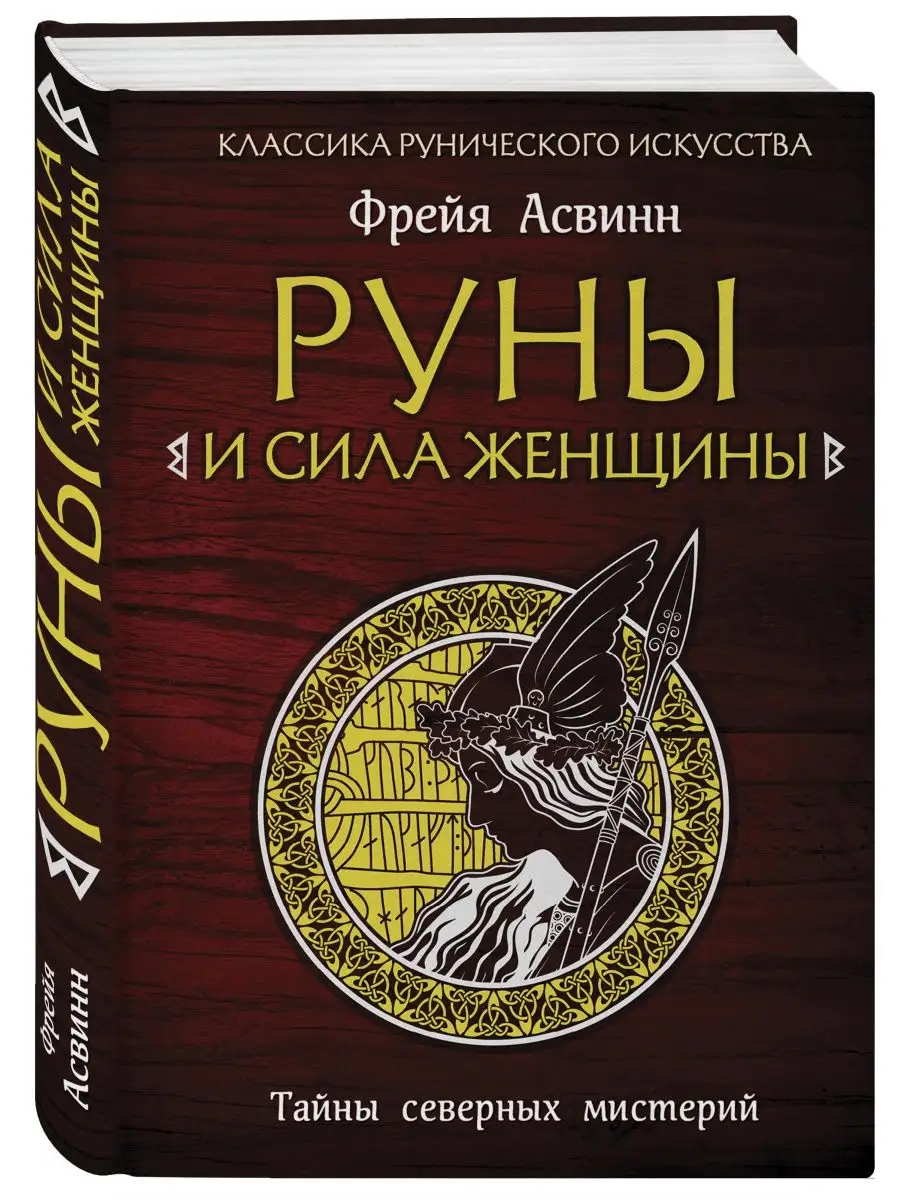 КЛАССИКА РУНИЧЕСКОГО ИСКУССТВА

Фрейя Асвинн

РУНЫ

И СИЛА ЖЕНЩИНЫ

Тайны северных мистерий

РУНЫ И СИЛА ЖЕНЩИНЫ

Фрейя Асвинн